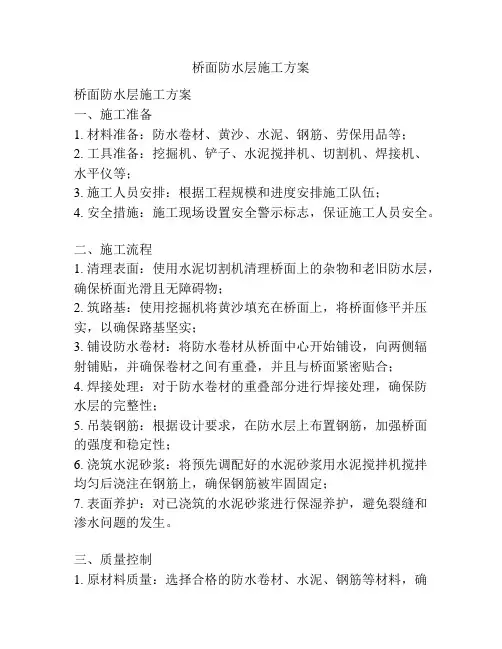 桥面防水层施工方案

桥面防水层施工方案
一、施工准备
1. 材料准备：防水卷材、黄沙、水泥、钢筋、劳保用品等；
2. 工具准备：挖掘机、铲子、水泥搅拌机、切割机、焊接机、水平仪等；
3. 施工人员安排：根据工程规模和进度安排施工队伍；
4. 安全措施：施工现场设置安全警示标志，保证施工人员安全。

二、施工流程
1. 清理表面：使用水泥切割机清理桥面上的杂物和老旧防水层，确保桥面光滑且无障碍物；
2. 筑路基：使用挖掘机将黄沙填充在桥面上，将桥面修平并压实，以确保路基坚实；
3. 铺设防水卷材：将防水卷材从桥面中心开始铺设，向两侧辐射铺贴，并确保卷材之间有重叠，并且与桥面紧密贴合；
4. 焊接处理：对于防水卷材的重叠部分进行焊接处理，确保防水层的完整性；
5. 吊装钢筋：根据设计要求，在防水层上布置钢筋，加强桥面的强度和稳定性；
6. 浇筑水泥砂浆：将预先调配好的水泥砂浆用水泥搅拌机搅拌均匀后浇注在钢筋上，确保钢筋被牢固固定；
7. 表面养护：对已浇筑的水泥砂浆进行保湿养护，避免裂缝和渗水问题的发生。

三、质量控制
1. 原材料质量：选择合格的防水卷材、水泥、钢筋等材料，确